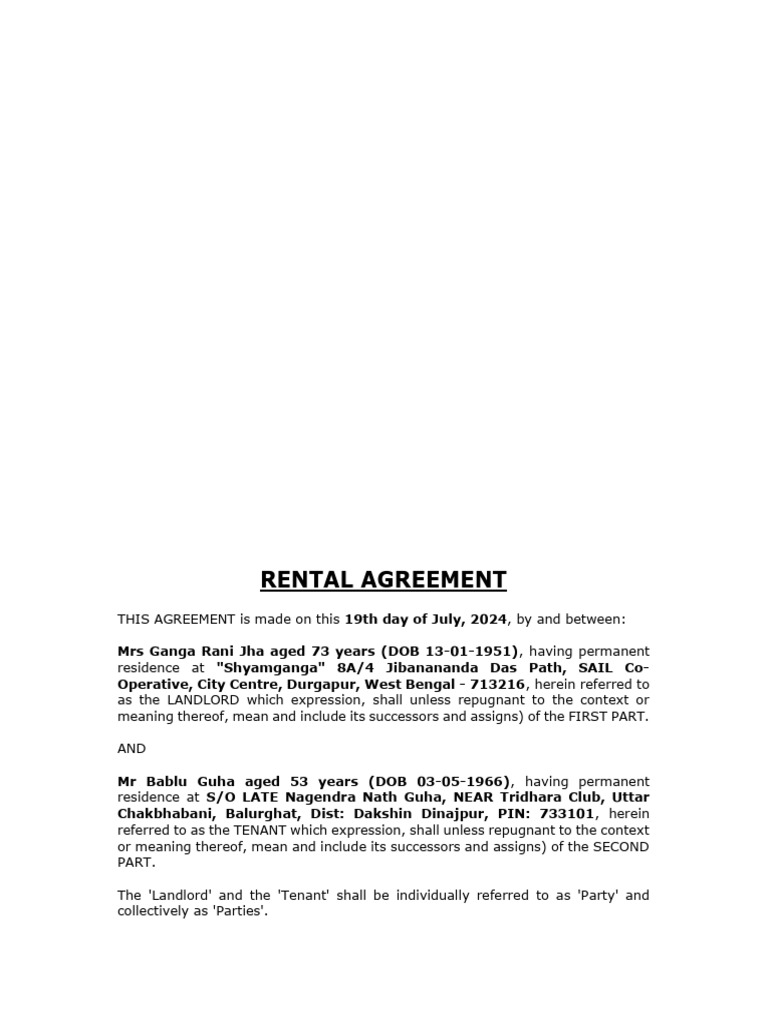 RENTAL AGREEMENT

THIS AGREEMENT is made on this 19th day of July, 2024, by and between:

Mrs Ganga Rani Jha aged 73 years (DOB 13-01-1951), having permanent residence at "Shyamganga" 8A/4 Jibanananda Das Path, SAIL Co-Operative, City Centre, Durgapur, West Bengal - 713216, herein referred to as the LANDLORD which expression, shall unless repugnant to the context or meaning thereof, mean and include its successors and assigns) of the FIRST PART.

AND

Mr Bablu Guha aged 53 years (DOB 03-05-1966), having permanent residence at S/O LATE Nagendra Nath Guha, NEAR Tridhara Club, Uttar Chakbhabani, Balurghat, Dist: Dakshin Dinajpur, PIN: 733101, herein referred to as the TENANT which expression, shall unless repugnant to the context or meaning thereof, mean and include its successors and assigns) of the SECOND PART.

The 'Landlord' and the 'Tenant' shall be individually referred to as 'Party' and collectively as 'Parties'.